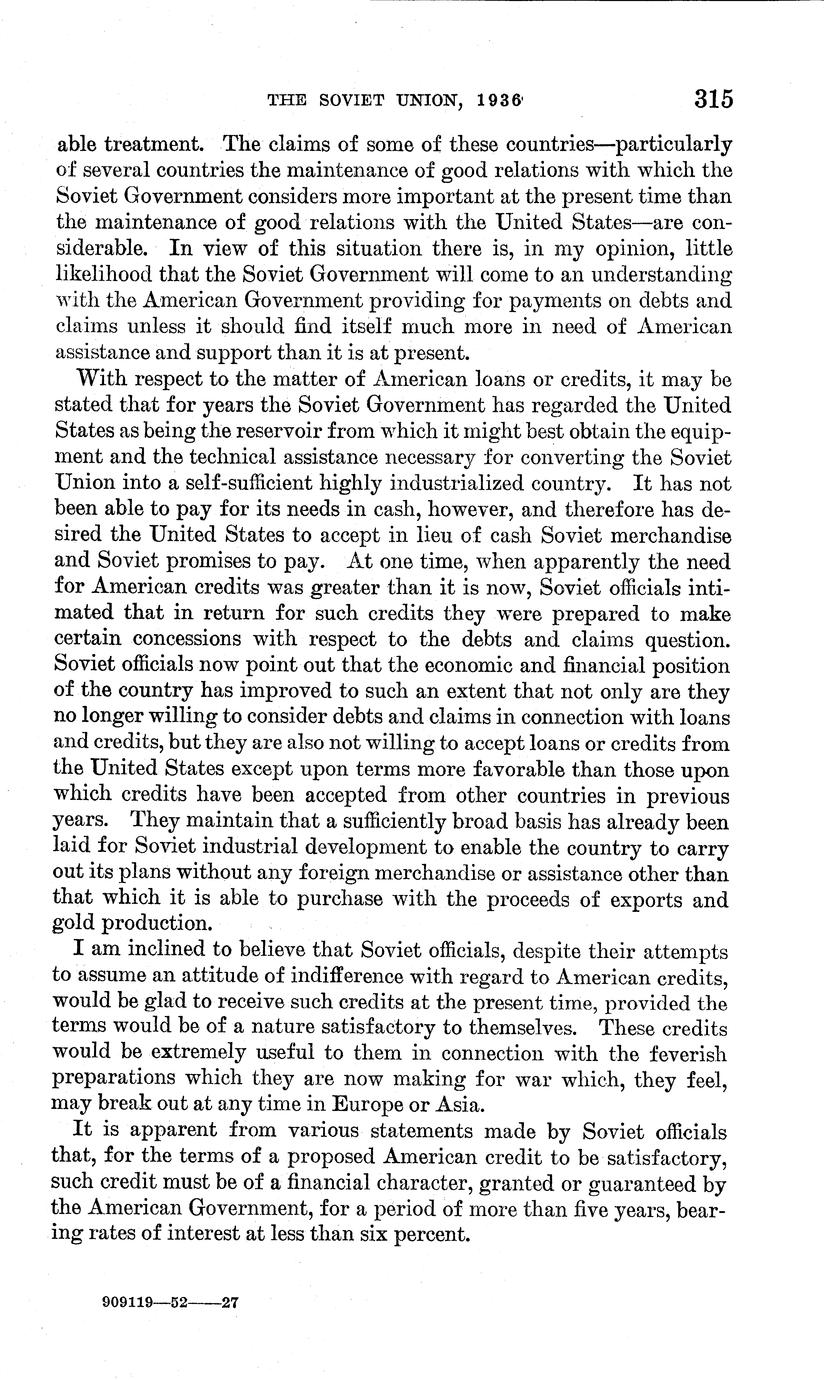 THE SOVIET UNION, 1936 315

able treatment. The claims of some of these countries—particularly of several countries the maintenance of good relations with which the Soviet Government considers more important at the present time than the maintenance of good relations with the United States—are considerable. In view of this situation there is, in my opinion, little likelihood that the Soviet Government will come to an understanding with the American Government providing for payments on debts and claims unless it should find itself much more in need of American assistance and support than it is at present.

With respect to the matter of American loans or credits, it may be stated that for years the Soviet Government has regarded the United States as being the reservoir from which it might best obtain the equipment and the technical assistance necessary for converting the Soviet Union into a self-sufficient highly industrialized country. It has not been able to pay for its needs in cash, however, and therefore has desired the United States to accept in lieu of cash Soviet merchandise and Soviet promises to pay. At one time, when apparently the need for American credits was greater than it is now, Soviet officials intimated that in return for such credits they were prepared to make certain concessions with respect to the debts and claims question. Soviet officials now point out that the economic and financial position of the country has improved to such an extent that not only are they no longer willing to consider debts and claims in connection with loans and credits, but they are also not willing to accept loans or credits from the United States except upon terms more favorable than those upon which credits have been accepted from other countries in previous years. They maintain that a sufficiently broad basis has already been laid for Soviet industrial development to enable the country to carry out its plans without any foreign merchandise or assistance other than that which it is able to purchase with the proceeds of exports and gold production.

I am inclined to believe that Soviet officials, despite their attempts to assume an attitude of indifference with regard to American credits, would be glad to receive such credits at the present time, provided the terms would be of a nature satisfactory to themselves. These credits would be extremely useful to them in connection with the feverish preparations which they are now making for war which, they feel, may break out at any time in Europe or Asia.

It is apparent from various statements made by Soviet officials that, for the terms of a proposed American credit to be satisfactory, such credit must be of a financial character, granted or guaranteed by the American Government, for a period of more than five years, bearing rates of interest at less than six percent.

909119—52——27